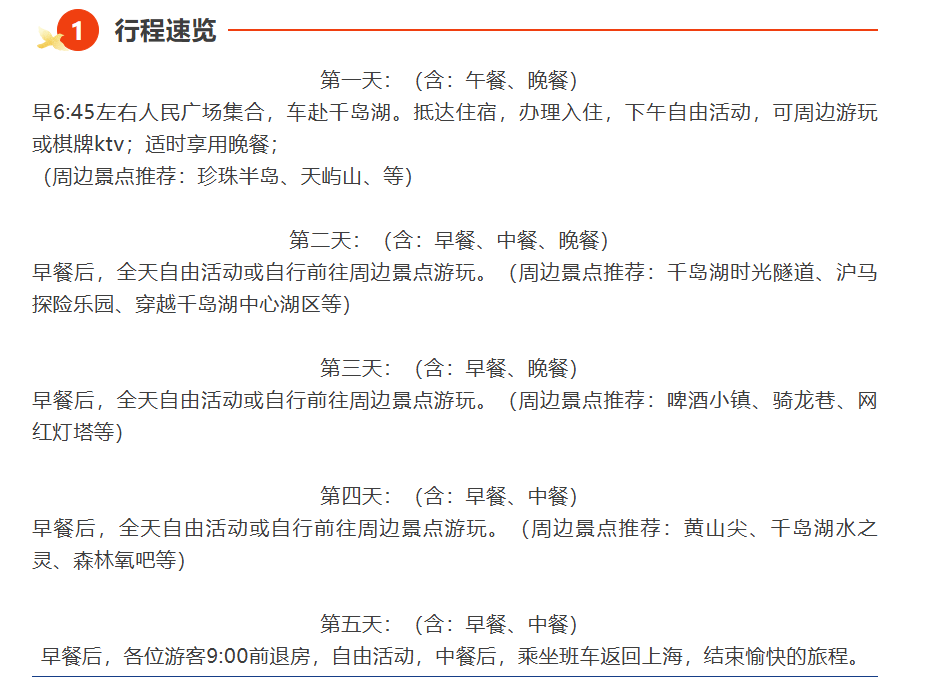 1 行程速览

第一天：（含：午餐、晚餐）
早6:45左右人民广场集合，车赴千岛湖。抵达住宿，办理入住，下午自由活动，可周边游玩或棋牌ktv；适时享用晚餐；
（周边景点推荐：珍珠半岛、天屿山、等）

第二天：（含：早餐、中餐、晚餐）
早餐后，全天自由活动或自行前往周边景点游玩。（周边景点推荐：千岛湖时光隧道、沪马探险乐园、穿越千岛湖中心湖区等）

第三天：（含：早餐、晚餐）
早餐后，全天自由活动或自行前往周边景点游玩。（周边景点推荐：啤酒小镇、骑龙巷、网红灯塔等）

第四天：（含：早餐、中餐）
早餐后，全天自由活动或自行前往周边景点游玩。（周边景点推荐：黄山尖、千岛湖水之灵、森林氧吧等）

第五天：（含：早餐、中餐）
早餐后，各位游客9:00前退房，自由活动，中餐后，乘坐班车返回上海，结束愉快的旅程。